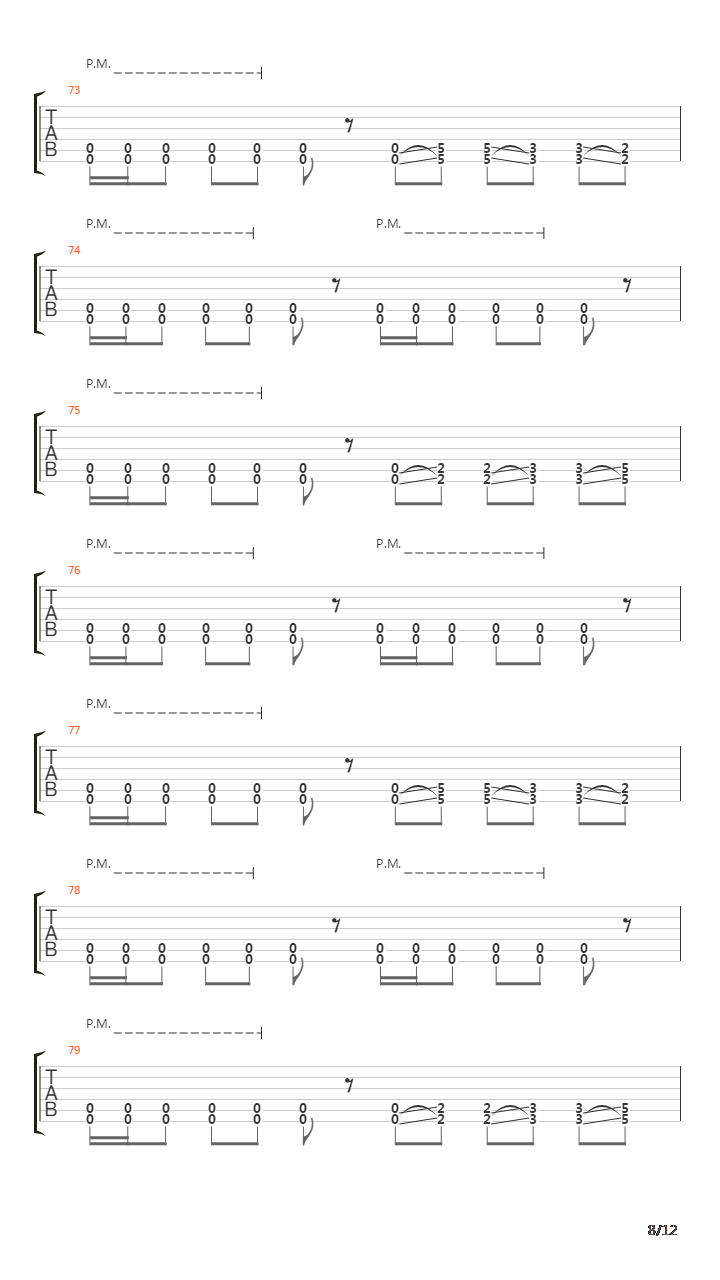 P.M.

73

T
A
B

0 0 0 0 0 0 0 5 5 3 3 2
0 0 0 0 0 0 0 5 5 3 3 2

P.M. P.M.

74

T
A
B

0 0 0 0 0 0 0 0 0 0 0 0
0 0 0 0 0 0 0 0 0 0 0 0

P.M.

75

T
A
B

0 0 0 0 0 0 0 2 2 3 3 5
0 0 0 0 0 0 0 2 2 3 3 5

P.M. P.M.

76

T
A
B

0 0 0 0 0 0 0 0 0 0 0 0
0 0 0 0 0 0 0 0 0 0 0 0

P.M.

77

T
A
B

0 0 0 0 0 0 0 5 5 3 3 2
0 0 0 0 0 0 0 5 5 3 3 2

P.M. P.M.

78

T
A
B

0 0 0 0 0 0 0 0 0 0 0 0
0 0 0 0 0 0 0 0 0 0 0 0

P.M.

79

T
A
B

0 0 0 0 0 0 0 2 2 3 3 5
0 0 0 0 0 0 0 2 2 3 3 5

8/12